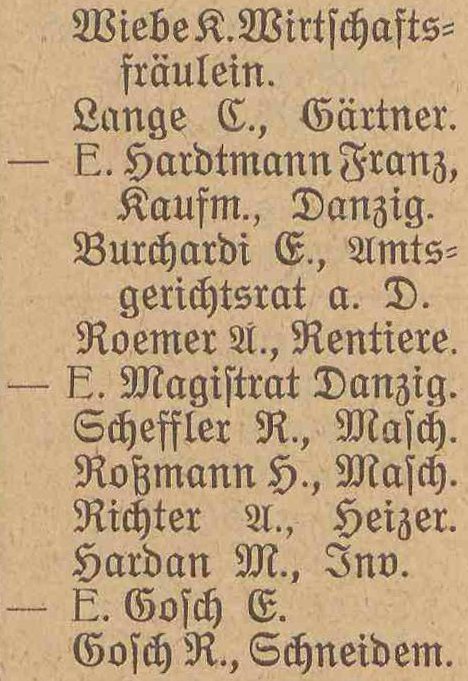 Wiebe K. Wirtschaftsfräulein.
Lange C., Gärtner.
— E. Hardtmann Franz, Kaufm., Danzig.
Burchardi E., Amtsgerichtsrat a. D.
Roemer A., Rentiere.
— E. Magiſtrat Danzig.
Scheffler R., Maſch.
Roßmann H., Maſch.
Richter A., Heizer.
Hardan M., Inv.
— E. Goſch E.
Goſch R., Schneidem.